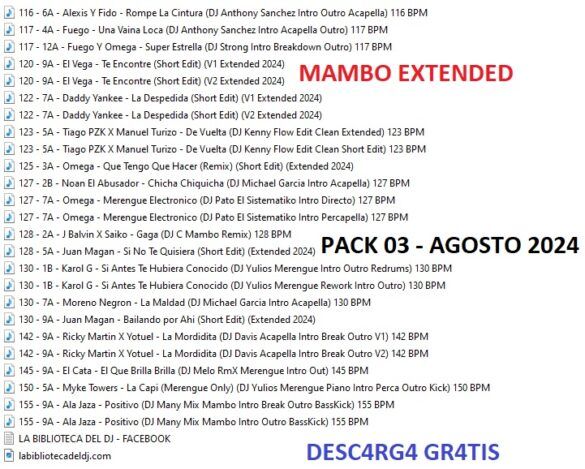 116 - 6A - Alexis Y Fido - Rompe La Cintura (DJ Anthony Sanchez Intro Outro Acapella) 116 BPM
117 - 4A - Fuego - Una Vaina Loca (DJ Anthony Sanchez Intro Acapella Outro) 117 BPM
117 - 12A - Fuego Y Omega - Super Estrella (DJ Strong Intro Breakdown Outro) 117 BPM
120 - 9A - El Vega - Te Encontre (Short Edit) (V1 Extended 2024)
120 - 9A - El Vega - Te Encontre (Short Edit) (V2 Extended 2024)

MAMBO EXTENDED

122 - 7A - Daddy Yankee - La Despedida (Short Edit) (V1 Extended 2024)
122 - 7A - Daddy Yankee - La Despedida (Short Edit) (V2 Extended 2024)
123 - 5A - Tiago PZK X Manuel Turizo - De Vuelta (DJ Kenny Flow Edit Clean Extended) 123 BPM
123 - 5A - Tiago PZK X Manuel Turizo - De Vuelta (DJ Kenny Flow Edit Clean Short Edit) 123 BPM
125 - 3A - Omega - Que Tengo Que Hacer (Remix) (Short Edit) (Extended 2024)
127 - 2B - Noan El Abusador - Chicha Chiquicha (DJ Michael Garcia Intro Acapella) 127 BPM
127 - 7A - Omega - Merengue Electronico (DJ Pato El Sistematiko Intro Directo) 127 BPM
127 - 7A - Omega - Merengue Electronico (DJ Pato El Sistematiko Intro Percapella) 127 BPM
128 - 2A - J Balvin X Saiko - Gaga (DJ C Mambo Remix) 128 BPM
128 - 5A - Juan Magan - Si No Te Quisiera (Short Edit) (Extended 2024)

PACK 03 - AGOSTO 2024

130 - 1B - Karol G - Si Antes Te Hubiera Conocido (DJ Yulios Merengue Intro Outro Redrums) 130 BPM
130 - 1B - Karol G - Si Antes Te Hubiera Conocido (DJ Yulios Merengue Rework Intro Outro) 130 BPM
130 - 7A - Moreno Negron - La Maldad (DJ Michael Garcia Intro Acapella) 130 BPM
130 - 9A - Juan Magan - Bailando por Ahi (Short Edit) (Extended 2024)
142 - 9A - Ricky Martin X Yotuel - La Mordidita (DJ Davis Acapella Intro Break Outro V1) 142 BPM
142 - 9A - Ricky Martin X Yotuel - La Mordidita (DJ Davis Acapella Intro Break Outro V2) 142 BPM
145 - 9A - El Cata - El Que Brilla Brilla (DJ Melo RmX Merengue Intro Out) 145 BPM
150 - 5A - Myke Towers - La Capi (Merengue Only) (DJ Yulios Merengue Piano Intro Perca Outro Kick) 150 BPM
155 - 9A - Ala Jaza - Positivo (DJ Many Mix Mambo Intro Break Outro BassKick) 155 BPM
155 - 9A - Ala Jaza - Positivo (DJ Many Mix Mambo Intro Outro BassKick) 155 BPM
LA BIBLIOTECA DEL DJ - FACEBOOK
labibliotecadeldj.com

DESC4RG4 GR4TIS